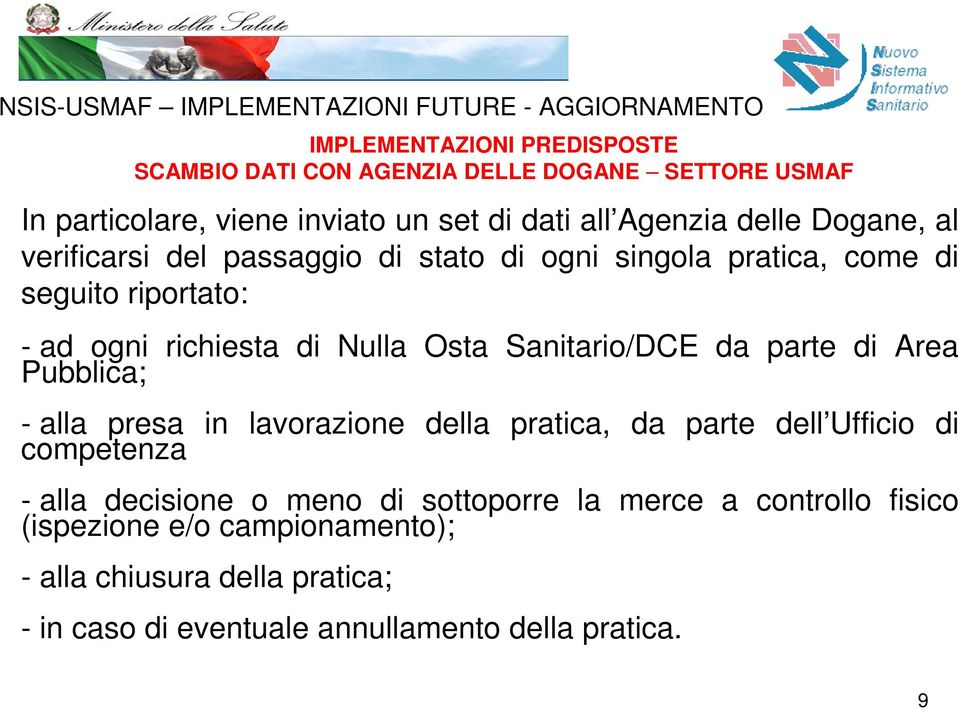 Ministero della Salute

Nuovo Sistema Informativo Sanitario

NSIS-USMAF – IMPLEMENTAZIONI FUTURE - AGGIORNAMENTO

IMPLEMENTAZIONI PREDISPOSTE
SCAMBIO DATI CON AGENZIA DELLE DOGANE – SETTORE USMAF

In particolare, viene inviato un set di dati all'Agenzia delle Dogane, al verificarsi del passaggio di stato di ogni singola pratica, come di seguito riportato:

- ad ogni richiesta di Nulla Osta Sanitario/DCE da parte di Area Pubblica;

- alla presa in lavorazione della pratica, da parte dell'Ufficio di competenza

- alla decisione o meno di sottoporre la merce a controllo fisico (ispezione e/o campionamento);

- alla chiusura della pratica;

- in caso di eventuale annullamento della pratica.

9